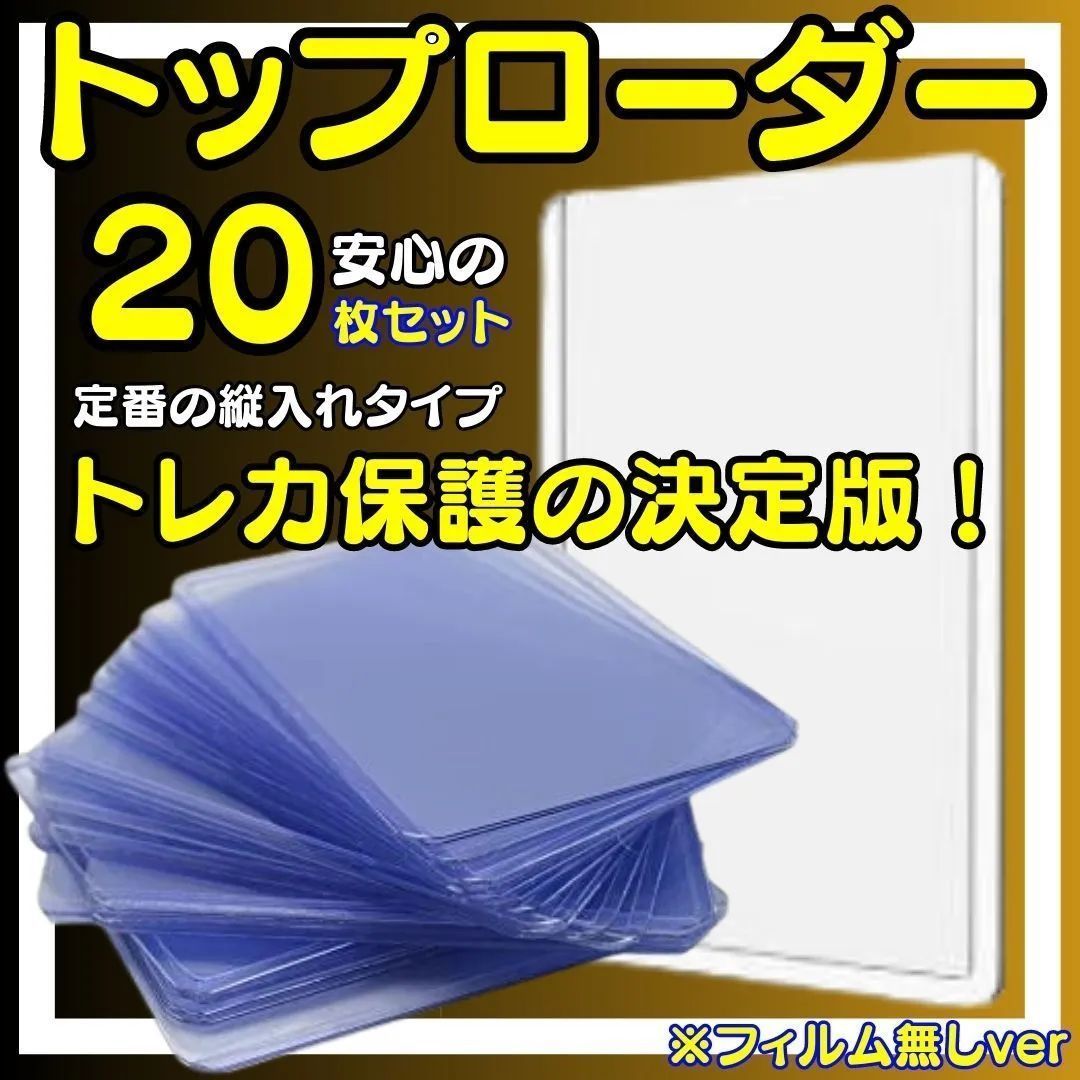 トップローダー

20 安心の
枚セット

定番の縦入れタイプ

トレカ保護の決定版！

※フィルム無しver